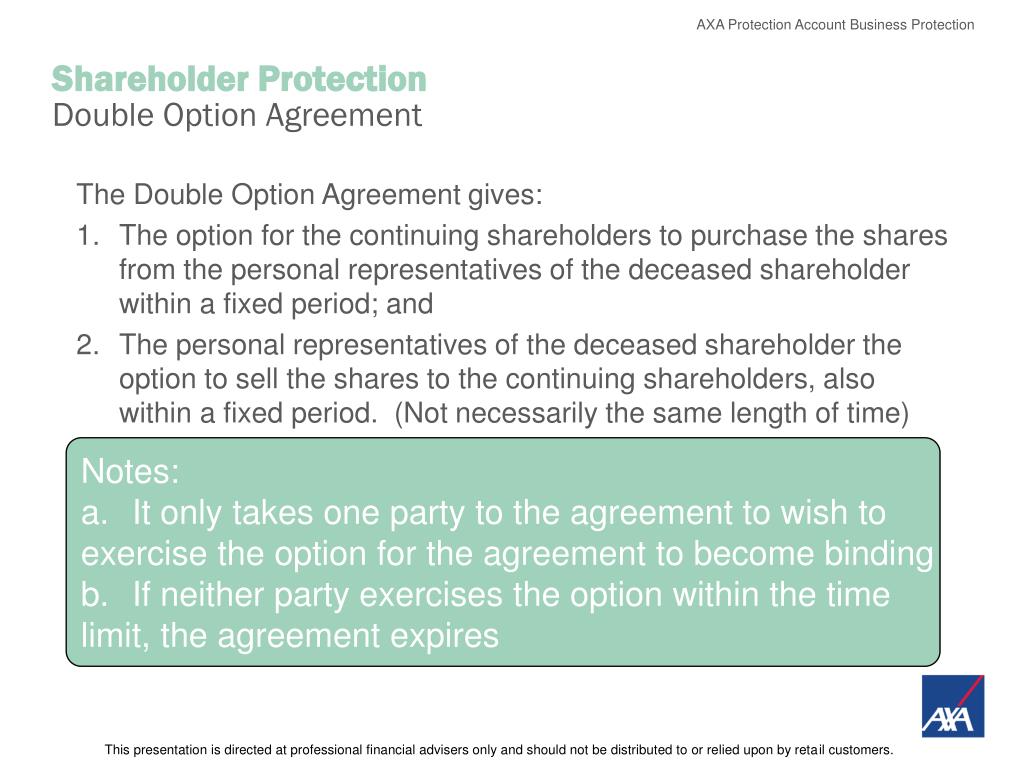 AXA Protection Account Business Protection

Shareholder Protection
Double Option Agreement

The Double Option Agreement gives:
1. The option for the continuing shareholders to purchase the shares from the personal representatives of the deceased shareholder within a fixed period; and
2. The personal representatives of the deceased shareholder the option to sell the shares to the continuing shareholders, also within a fixed period. (Not necessarily the same length of time)

Notes:
a. It only takes one party to the agreement to wish to exercise the option for the agreement to become binding
b. If neither party exercises the option within the time limit, the agreement expires

AXA

This presentation is directed at professional financial advisers only and should not be distributed to or relied upon by retail customers.